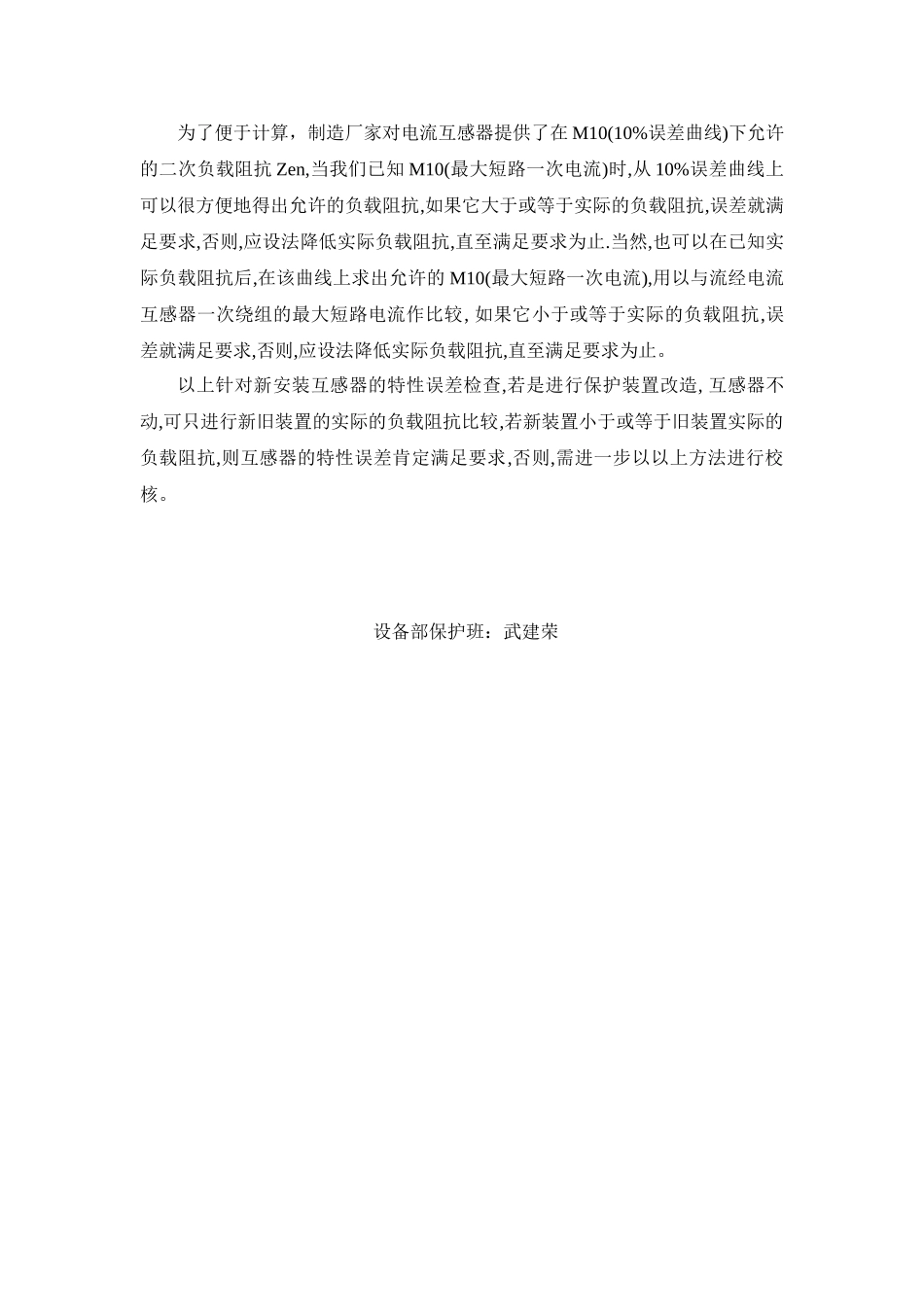 为了便于计算，制造厂家对电流互感器提供了在M10(10%误差曲线)下允许的二次负载阻抗Zen,当我们已知M10(最大短路一次电流)时,从10%误差曲线上可以很方便地得出允许的负载阻抗,如果它大于或等于实际的负载阻抗,误差就满足要求,否则,应设法降低实际负载阻抗,直至满足要求为止.当然,也可以在已知实际负载阻抗后,在该曲线上求出允许的M10(最大短路一次电流),用以与流经电流互感器一次绕组的最大短路电流作比较,如果它小于或等于实际的负载阻抗,误差就满足要求,否则,应设法降低实际负载阻抗,直至满足要求为止。

以上针对新安装互感器的特性误差检查,若是进行保护装置改造,互感器不动,可只进行新旧装置的实际的负载阻抗比较,若新装置小于或等于旧装置实际的负载阻抗,则互感器的特性误差肯定满足要求,否则,需进一步以以上方法进行校核。

设备部保护班：武建荣